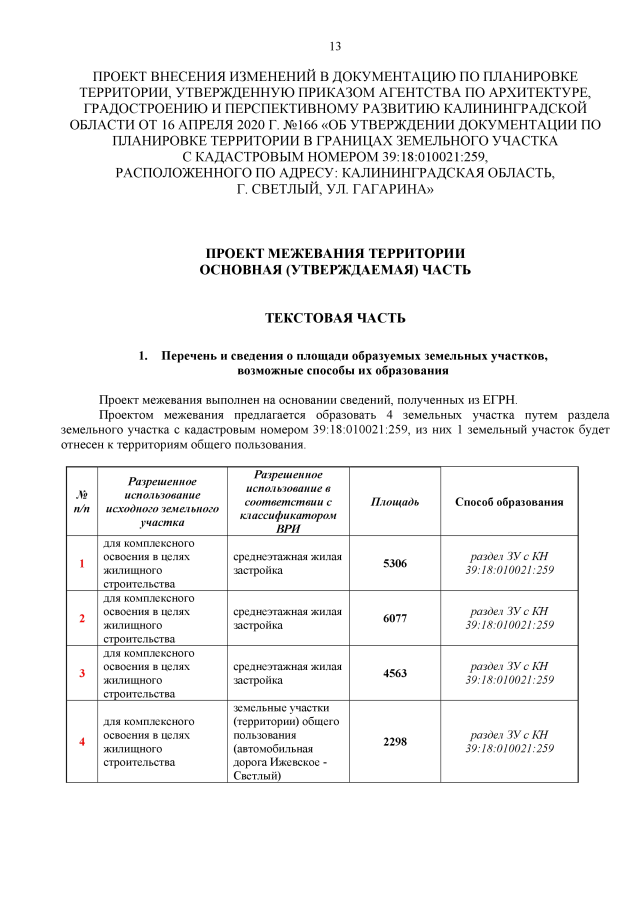 13

ПРОЕКТ ВНЕСЕНИЯ ИЗМЕНЕНИЙ В ДОКУМЕНТАЦИЮ ПО ПЛАНИРОВКЕ ТЕРРИТОРИИ, УТВЕРЖДЕННУЮ ПРИКАЗОМ АГЕНТСТВА ПО АРХИТЕКТУРЕ, ГРАДОСТРОЕНИЮ И ПЕРСПЕКТИВНОМУ РАЗВИТИЮ КАЛИНИНГРАДСКОЙ ОБЛАСТИ ОТ 16 АПРЕЛЯ 2020 Г. №166 «ОБ УТВЕРЖДЕНИИ ДОКУМЕНТАЦИИ ПО ПЛАНИРОВКЕ ТЕРРИТОРИИ В ГРАНИЦАХ ЗЕМЕЛЬНОГО УЧАСТКА С КАДАСТРОВЫМ НОМЕРОМ 39:18:010021:259, РАСПОЛОЖЕННОГО ПО АДРЕСУ: КАЛИНИНГРАДСКАЯ ОБЛАСТЬ, Г. СВЕТЛЫЙ, УЛ. ГАГАРИНА»

ПРОЕКТ МЕЖЕВАНИЯ ТЕРРИТОРИИ
ОСНОВНАЯ (УТВЕРЖДАЕМАЯ) ЧАСТЬ

ТЕКСТОВАЯ ЧАСТЬ

1. Перечень и сведения о площади образуемых земельных участков, возможные способы их образования

Проект межевания выполнен на основании сведений, полученных из ЕГРН.

Проектом межевания предлагается образовать 4 земельных участка путем раздела земельного участка с кадастровым номером 39:18:010021:259, из них 1 земельный участок будет отнесен к территориям общего пользования.

| № п/п | Разрешенное использование исходного земельного участка | Разрешенное использование в соответствии с классификатором ВРИ | Площадь | Способ образования |
|---|---|---|---|---|
| 1 | для комплексного освоения в целях жилищного строительства | среднеэтажная жилая застройка | 5306 | раздел ЗУ с КН 39:18:010021:259 |
| 2 | для комплексного освоения в целях жилищного строительства | среднеэтажная жилая застройка | 6077 | раздел ЗУ с КН 39:18:010021:259 |
| 3 | для комплексного освоения в целях жилищного строительства | среднеэтажная жилая застройка | 4563 | раздел ЗУ с КН 39:18:010021:259 |
| 4 | для комплексного освоения в целях жилищного строительства | земельные участки (территории) общего пользования (автомобильная дорога Ижевское - Светлый) | 2298 | раздел ЗУ с КН 39:18:010021:259 |